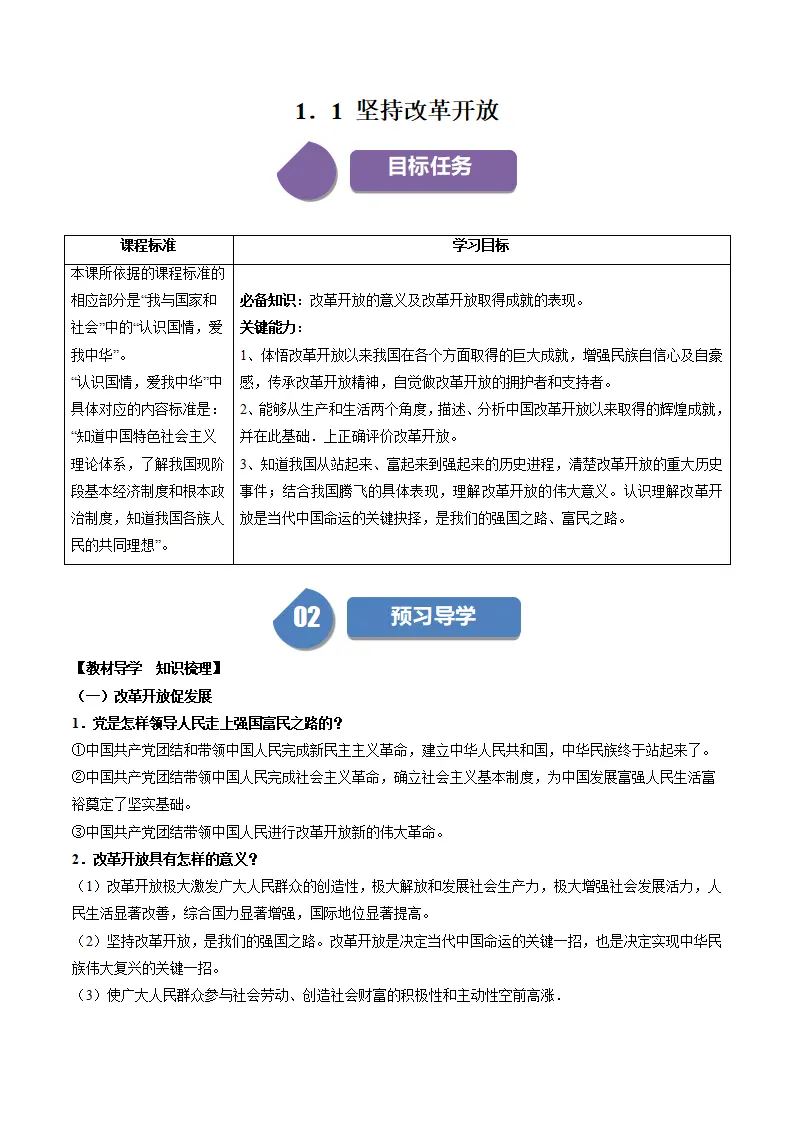 1．1 坚持改革开放

目标任务

| 课程标准 | 学习目标 |
|---|---|
| 本课所依据的课程标准的相应部分是“我与国家和社会”中的“认识国情，爱我中华”。“认识国情，爱我中华”中具体对应的内容标准是：“知道中国特色社会主义理论体系，了解我国现阶段基本经济制度和根本政治制度，知道我国各族人民的共同理想”。 | 必备知识：改革开放的意义及改革开放取得成就的表现。关键能力：1、体悟改革开放以来我国在各个方面取得的巨大成就，增强民族自信心及自豪感，传承改革开放精神，自觉做改革开放的拥护者和支持者。2、能够从生产和生活两个角度，描述、分析中国改革开放以来取得的辉煌成就，并在此基础．上正确评价改革开放。3、知道我国从站起来、富起来到强起来的历史进程，清楚改革开放的重大历史事件；结合我国腾飞的具体表现，理解改革开放的伟大意义。认识理解改革开放是当代中国命运的关键抉择，是我们的强国之路、富民之路。 |

02 预习导学

【教材导学 知识梳理】

（一）改革开放促发展

1．党是怎样领导人民走上强国富民之路的？

①中国共产党团结和带领中国人民完成新民主主义革命，建立中华人民共和国，中华民族终于站起来了。

②中国共产党团结带领中国人民完成社会主义革命，确立社会主义基本制度，为中国发展富强人民生活富裕奠定了坚实基础。

③中国共产党团结带领中国人民进行改革开放新的伟大革命。

2．改革开放具有怎样的意义？

（1）改革开放极大激发广大人民群众的创造性，极大解放和发展社会生产力，极大增强社会发展活力，人民生活显著改善，综合国力显著增强，国际地位显著提高。

（2）坚持改革开放，是我们的强国之路。改革开放是决定当代中国命运的关键一招，也是决定实现中华民族伟大复兴的关键一招。

（3）使广大人民群众参与社会劳动、创造社会财富的积极性和主动性空前高涨．